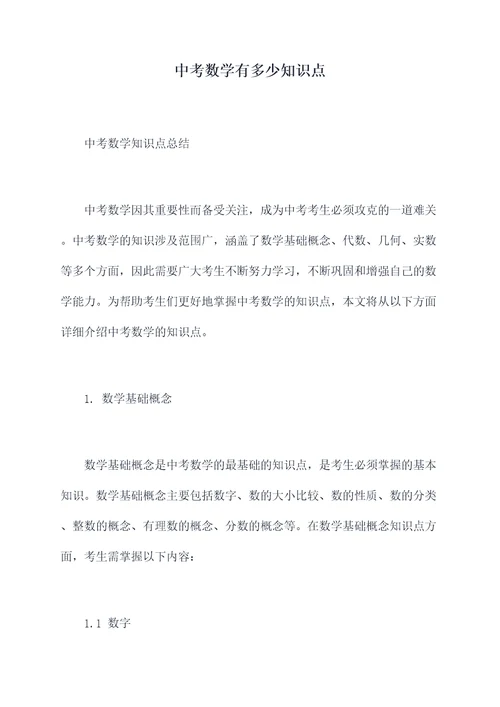 中考数学有多少知识点

中考数学知识点总结

中考数学因其重要性而备受关注，成为中考考生必须攻克的一道难关。中考数学的知识涉及范围广，涵盖了数学基础概念、代数、几何、实数等多个方面，因此需要广大考生不断努力学习，不断巩固和增强自己的数学能力。为帮助考生们更好地掌握中考数学的知识点，本文将从以下方面详细介绍中考数学的知识点。

1. 数学基础概念

数学基础概念是中考数学的最基础的知识点，是考生必须掌握的基本知识。数学基础概念主要包括数字、数的大小比较、数的性质、数的分类、整数的概念、有理数的概念、分数的概念等。在数学基础概念知识点方面，考生需掌握以下内容：

1.1 数字